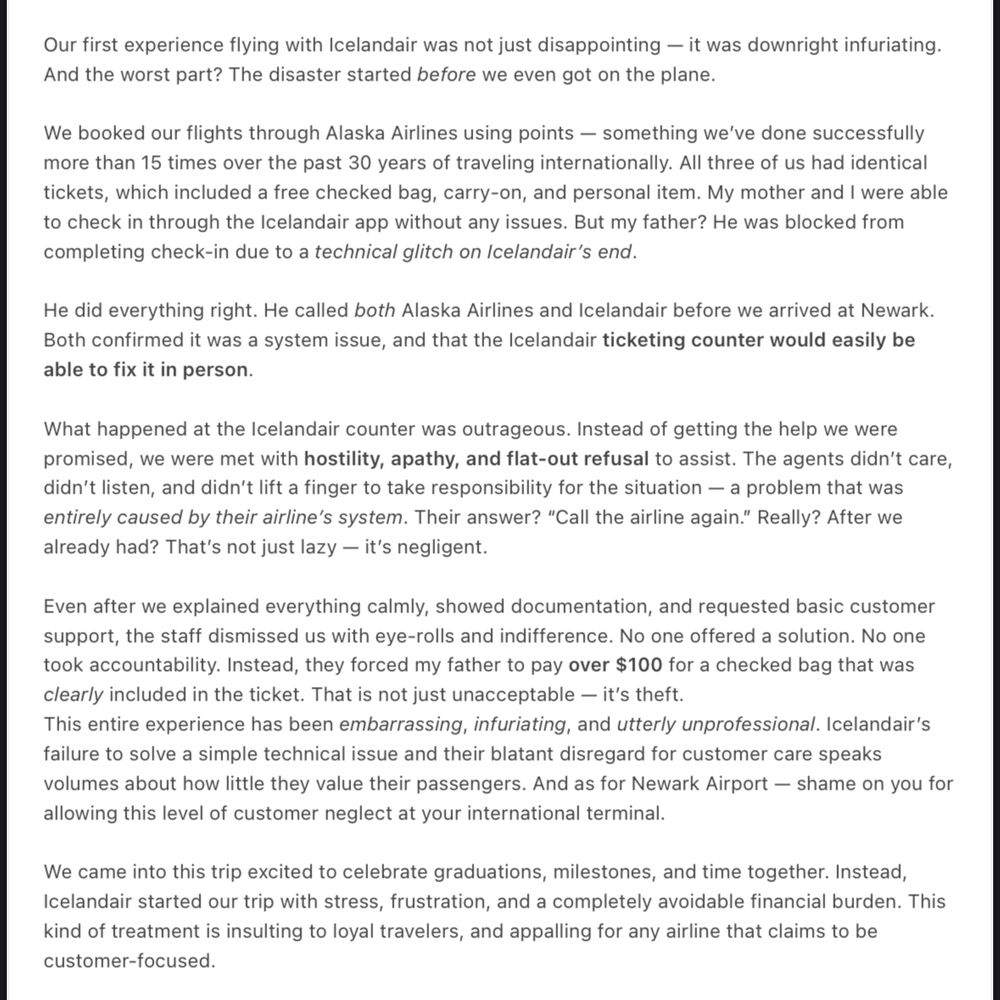 Our first experience flying with Icelandair was not just disappointing — it was downright infuriating. And the worst part? The disaster started before we even got on the plane.

We booked our flights through Alaska Airlines using points — something we've done successfully more than 15 times over the past 30 years of traveling internationally. All three of us had identical tickets, which included a free checked bag, carry-on, and personal item. My mother and I were able to check in through the Icelandair app without any issues. But my father? He was blocked from completing check-in due to a technical glitch on Icelandair's end.

He did everything right. He called both Alaska Airlines and Icelandair before we arrived at Newark. Both confirmed it was a system issue, and that the Icelandair ticketing counter would easily be able to fix it in person.

What happened at the Icelandair counter was outrageous. Instead of getting the help we were promised, we were met with hostility, apathy, and flat-out refusal to assist. The agents didn't care, didn't listen, and didn't lift a finger to take responsibility for the situation — a problem that was entirely caused by their airline's system. Their answer? "Call the airline again." Really? After we already had? That's not just lazy — it's negligent.

Even after we explained everything calmly, showed documentation, and requested basic customer support, the staff dismissed us with eye-rolls and indifference. No one offered a solution. No one took accountability. Instead, they forced my father to pay over $100 for a checked bag that was clearly included in the ticket. That is not just unacceptable — it's theft.
This entire experience has been embarrassing, infuriating, and utterly unprofessional. Icelandair's failure to solve a simple technical issue and their blatant disregard for customer care speaks volumes about how little they value their passengers. And as for Newark Airport — shame on you for allowing this level of customer neglect at your international terminal.

We came into this trip excited to celebrate graduations, milestones, and time together. Instead, Icelandair started our trip with stress, frustration, and a completely avoidable financial burden. This kind of treatment is insulting to loyal travelers, and appalling for any airline that claims to be customer-focused.